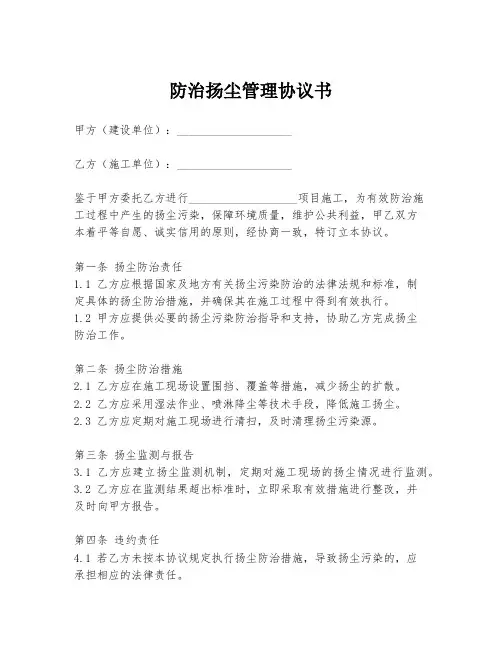 防治扬尘管理协议书

甲方（建设单位）：____________________

乙方（施工单位）：____________________

鉴于甲方委托乙方进行____________________项目施工，为有效防治施工过程中产生的扬尘污染，保障环境质量，维护公共利益，甲乙双方本着平等自愿、诚实信用的原则，经协商一致，特订立本协议。

第一条 扬尘防治责任
1.1 乙方应根据国家及地方有关扬尘污染防治的法律法规和标准，制定具体的扬尘防治措施，并确保其在施工过程中得到有效执行。
1.2 甲方应提供必要的扬尘污染防治指导和支持，协助乙方完成扬尘防治工作。

第二条 扬尘防治措施
2.1 乙方应在施工现场设置围挡、覆盖等措施，减少扬尘的扩散。
2.2 乙方应采用湿法作业、喷淋降尘等技术手段，降低施工扬尘。
2.3 乙方应定期对施工现场进行清扫，及时清理扬尘污染源。

第三条 扬尘监测与报告
3.1 乙方应建立扬尘监测机制，定期对施工现场的扬尘情况进行监测。
3.2 乙方应在监测结果超出标准时，立即采取有效措施进行整改，并及时向甲方报告。

第四条 违约责任
4.1 若乙方未按本协议规定执行扬尘防治措施，导致扬尘污染的，应承担相应的法律责任。